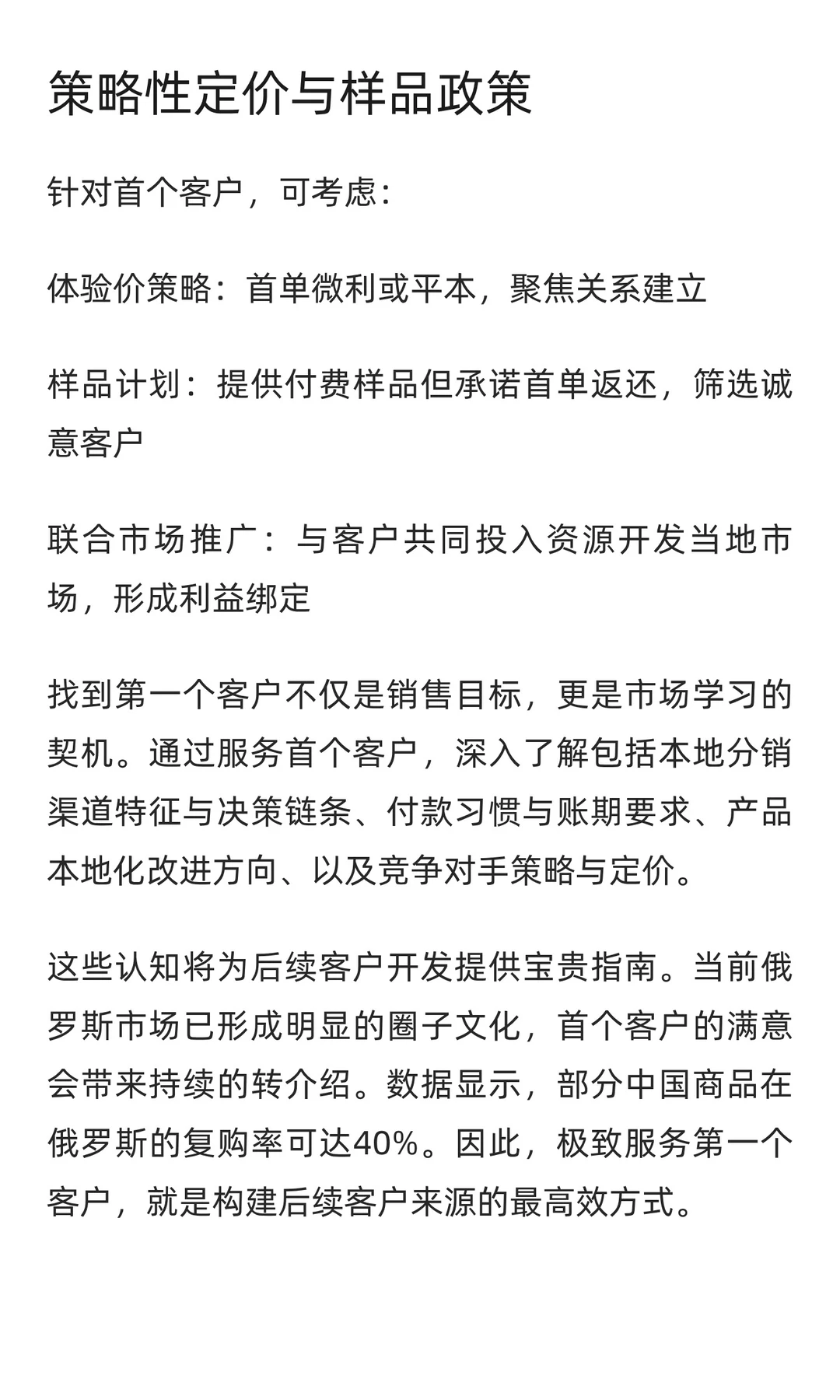 策略性定价与样品政策

针对首个客户，可考虑：

体验价策略：首单微利或平本，聚焦关系建立

样品计划：提供付费样品但承诺首单返还，筛选诚意客户

联合市场推广：与客户共同投入资源开发当地市场，形成利益绑定

找到第一个客户不仅是销售目标，更是市场学习的契机。通过服务首个客户，深入了解包括本地分销渠道特征与决策链条、付款习惯与账期要求、产品本地化改进方向、以及竞争对手策略与定价。

这些认知将为后续客户开发提供宝贵指南。当前俄罗斯市场已形成明显的圈子文化，首个客户的满意会带来持续的转介绍。数据显示，部分中国商品在俄罗斯的复购率可达40%。因此，极致服务第一个客户，就是构建后续客户来源的最高效方式。